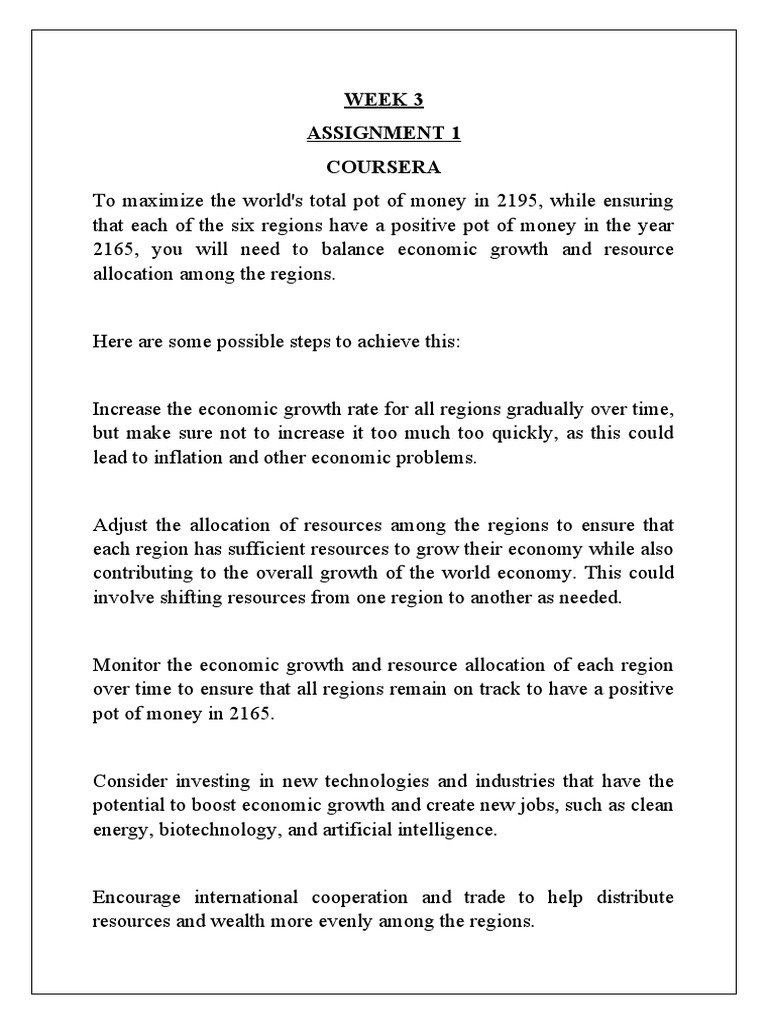 WEEK 3

ASSIGNMENT 1

COURSERA

To maximize the world's total pot of money in 2195, while ensuring that each of the six regions have a positive pot of money in the year 2165, you will need to balance economic growth and resource allocation among the regions.

Here are some possible steps to achieve this:

Increase the economic growth rate for all regions gradually over time, but make sure not to increase it too much too quickly, as this could lead to inflation and other economic problems.

Adjust the allocation of resources among the regions to ensure that each region has sufficient resources to grow their economy while also contributing to the overall growth of the world economy. This could involve shifting resources from one region to another as needed.

Monitor the economic growth and resource allocation of each region over time to ensure that all regions remain on track to have a positive pot of money in 2165.

Consider investing in new technologies and industries that have the potential to boost economic growth and create new jobs, such as clean energy, biotechnology, and artificial intelligence.

Encourage international cooperation and trade to help distribute resources and wealth more evenly among the regions.